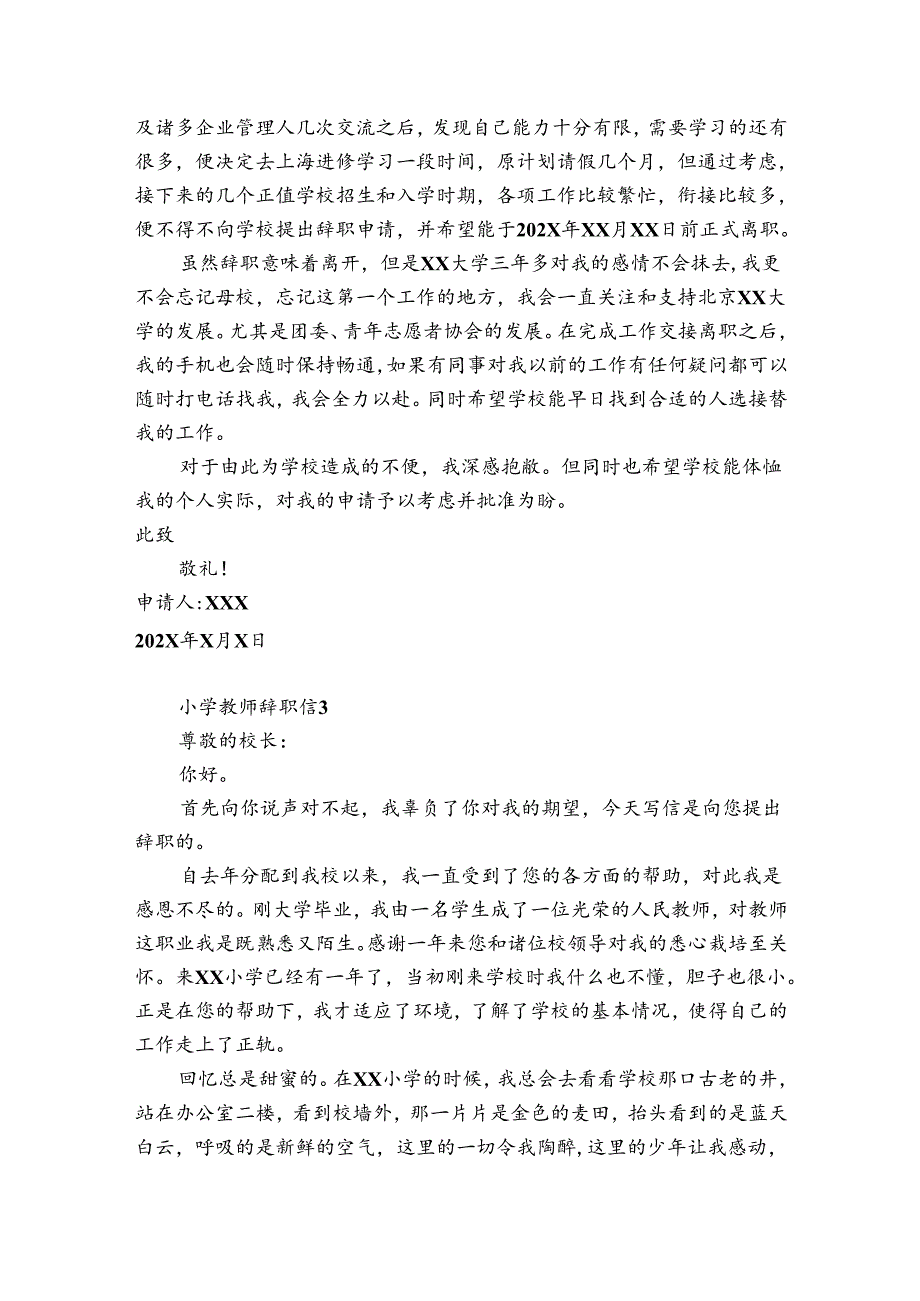 及诸多企业管理人几次交流之后，发现自己能力十分有限，需要学习的还有很多，便决定去上海进修学习一段时间，原计划请假几个月，但通过考虑，接下来的几个正值学校招生和入学时期，各项工作比较繁忙，衔接比较多，便不得不向学校提出辞职申请，并希望能于202X年XX月XX日前正式离职。

虽然辞职意味着离开，但是XX大学三年多对我的感情不会抹去，我更不会忘记母校，忘记这第一个工作的地方，我会一直关注和支持北京XX大学的发展。尤其是团委、青年志愿者协会的发展。在完成工作交接离职之后，我的手机也会随时保持畅通，如果有同事对我以前的工作有任何疑问都可以随时打电话找我，我会全力以赴。同时希望学校能早日找到合适的人选接替我的工作。

对于由此为学校造成的不便，我深感抱歉。但同时也希望学校能体恤我的个人实际，对我的申请予以考虑并批准为盼。

此致

敬礼！

申请人：XXX

202X年X月X日

小学教师辞职信3

尊敬的校长：

你好。

首先向你说声对不起，我辜负了你对我的期望，今天写信是向您提出辞职的。

自去年分配到我校以来，我一直受到了您的各方面的帮助，对此我是感恩不尽的。刚大学毕业，我由一名学生成了一位光荣的人民教师，对教师这职业我是既熟悉又陌生。感谢一年来您和诸位校领导对我的悉心栽培至关怀。来XX小学已经有一年了，当初刚来学校时我什么也不懂，胆子也很小。正是在您的帮助下，我才适应了环境，了解了学校的基本情况，使得自己的工作走上了正轨。

回忆总是甜蜜的。在XX小学的时候，我总会去看看学校那口古老的井，站在办公室二楼，看到校墙外，那一片片是金色的麦田，抬头看到的是蓝天白云，呼吸的是新鲜的空气，这里的一切令我陶醉，这里的少年让我感动，